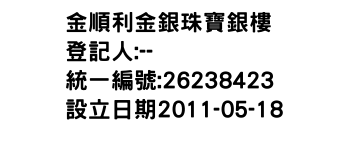 金順利金銀珠寶銀樓
登記人:--
統一編號:26238423
設立日期2011-05-18